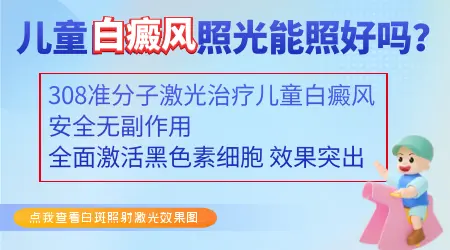 儿童白癜风照光能照好吗?

308准分子激光治疗儿童白癜风
安全无副作用
全面激活黑色素细胞 效果突出

点我查看白斑照射激光效果图